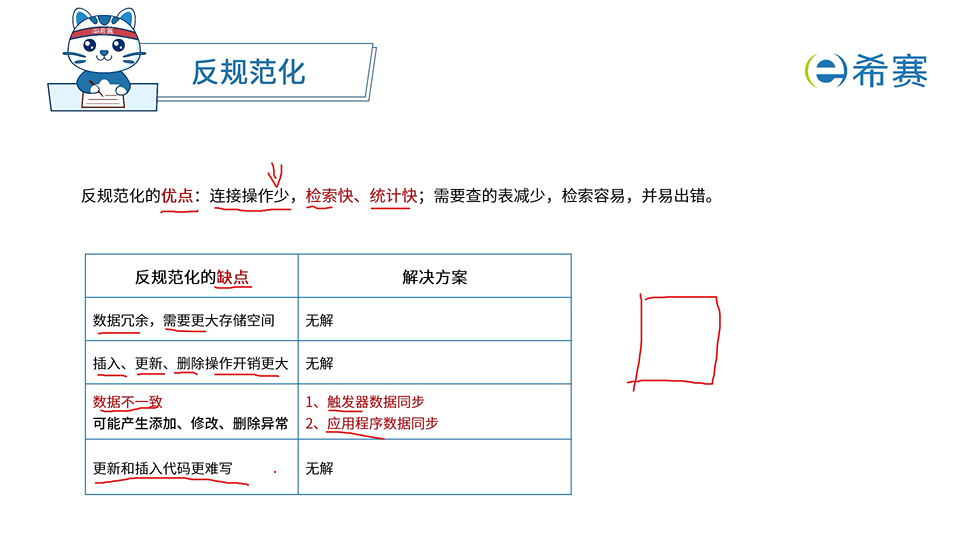 反规范化

希赛

反规范化的优点：连接操作少，检索快、统计快；需要查的表减少，检索容易，并易出错。

| 反规范化的缺点 | 解决方案 |
|---|---|
| 数据冗余，需要更大存储空间 | 无解 |
| 插入、更新、删除操作开销更大 | 无解 |
| 数据不一致 可能产生添加、修改、删除异常 | 1、触发器数据同步 2、应用程序数据同步 |
| 更新和插入代码更难写 | 无解 |